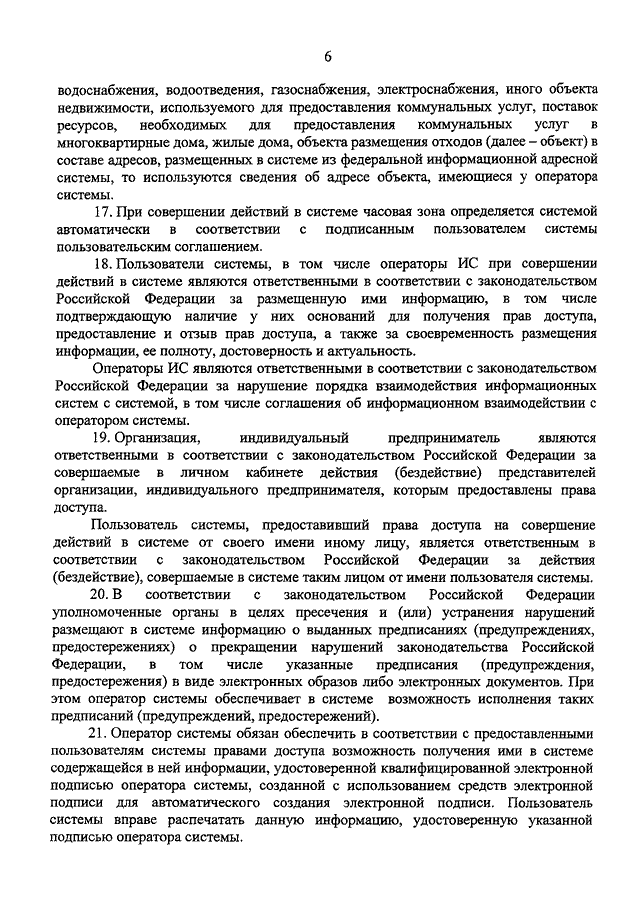 6

водоснабжения, водоотведения, газоснабжения, электроснабжения, иного объекта недвижимости, используемого для предоставления коммунальных услуг, поставок ресурсов, необходимых для предоставления коммунальных услуг в многоквартирные дома, жилые дома, объекта размещения отходов (далее – объект) в составе адресов, размещенных в системе из федеральной информационной адресной системы, то используются сведения об адресе объекта, имеющиеся у оператора системы.

17. При совершении действий в системе часовая зона определяется системой автоматически в соответствии с подписанным пользователем системы пользовательским соглашением.

18. Пользователи системы, в том числе операторы ИС при совершении действий в системе являются ответственными в соответствии с законодательством Российской Федерации за размещенную ими информацию, в том числе подтверждающую наличие у них оснований для получения прав доступа, предоставление и отзыв прав доступа, а также за своевременность размещения информации, ее полноту, достоверность и актуальность.

Операторы ИС являются ответственными в соответствии с законодательством Российской Федерации за нарушение порядка взаимодействия информационных систем с системой, в том числе соглашения об информационном взаимодействии с оператором системы.

19. Организация, индивидуальный предприниматель являются ответственными в соответствии с законодательством Российской Федерации за совершаемые в личном кабинете действия (бездействие) представителей организации, индивидуального предпринимателя, которым предоставлены права доступа.

Пользователь системы, предоставивший права доступа на совершение действий в системе от своего имени иному лицу, является ответственным в соответствии с законодательством Российской Федерации за действия (бездействие), совершаемые в системе таким лицом от имени пользователя системы.

20. В соответствии с законодательством Российской Федерации уполномоченные органы в целях пресечения и (или) устранения нарушений размещают в системе информацию о выданных предписаниях (предупреждениях, предостережениях) о прекращении нарушений законодательства Российской Федерации, в том числе указанные предписания (предупреждения, предостережения) в виде электронных образов либо электронных документов. При этом оператор системы обеспечивает в системе возможность исполнения таких предписаний (предупреждений, предостережений).

21. Оператор системы обязан обеспечить в соответствии с предоставленными пользователям системы правами доступа возможность получения ими в системе содержащейся в ней информации, удостоверенной квалифицированной электронной подписью оператора системы, созданной с использованием средств электронной подписи для автоматического создания электронной подписи. Пользователь системы вправе распечатать данную информацию, удостоверенную указанной подписью оператора системы.